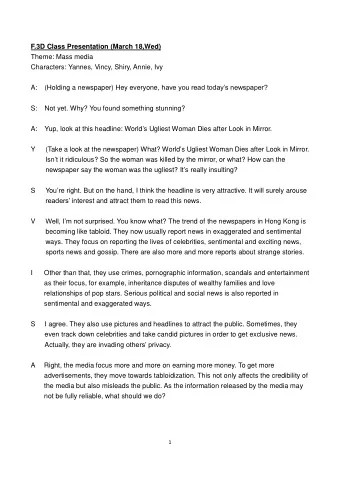 F.3D Class Presentation (March 18,Wed)
Theme: Mass media
Characters: Yannes, Vincy, Shiry, Annie, Ivy

A: (Holding a newspaper) Hey everyone, have you read today's newspaper?

S: Not yet. Why? You found something stunning?

A: Yup, look at this headline: World's Ugliest Woman Dies after Look in Mirror.

Y (Take a look at the newspaper) What? World's Ugliest Woman Dies after Look in Mirror. Isn't it ridiculous? So the woman was killed by the mirror, or what? How can the newspaper say the woman was the ugliest? It's really insulting?

S You're right. But on the hand, I think the headline is very attractive. It will surely arouse readers' interest and attract them to read this news.

V Well, I'm not surprised. You know what? The trend of the newspapers in Hong Kong is becoming like tabloid. They now usually report news in exaggerated and sentimental ways. They focus on reporting the lives of celebrities, sentimental and exciting news, sports news and gossip. There are also more and more reports about strange stories.

I Other than that, they use crimes, pornographic information, scandals and entertainment as their focus, for example, inheritance disputes of wealthy families and love relationships of pop stars. Serious political and social news is also reported in sentimental and exaggerated ways.

S I agree. They also use pictures and headlines to attract the public. Sometimes, they even track down celebrities and take candid pictures in order to get exclusive news. Actually, they are invading others' privacy.

A Right, the media focus more and more on earning more money. To get more advertisements, they move towards tabloidization. This not only affects the credibility of the media but also misleads the public. As the information released by the media may not be fully reliable, what should we do?

1